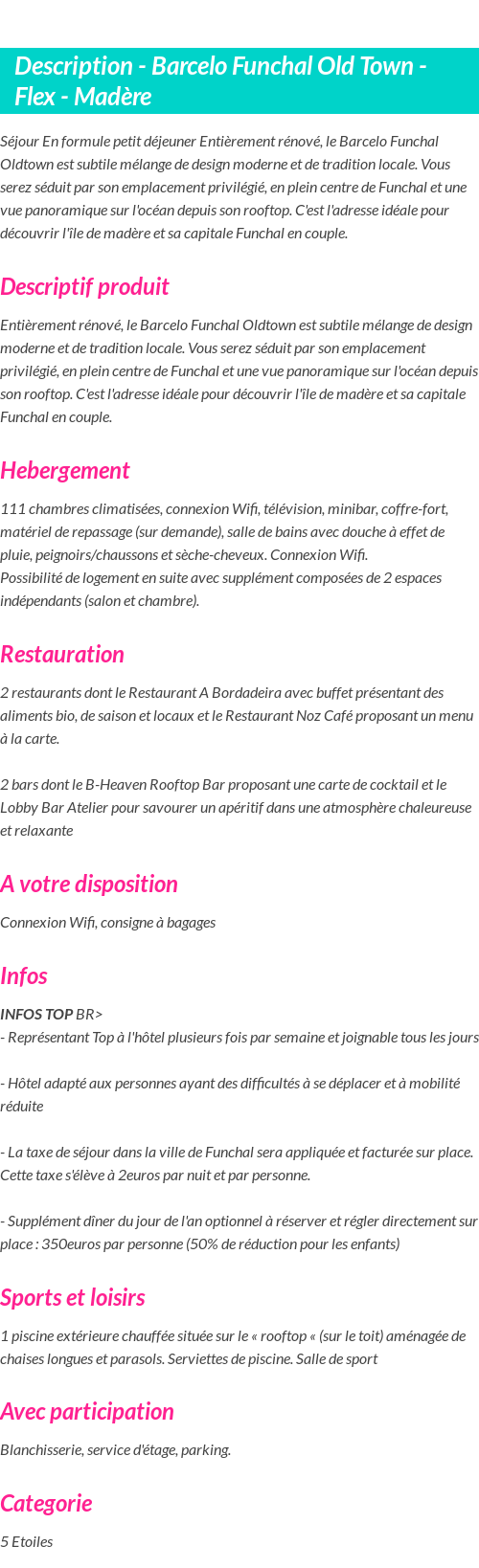 Description - Barcelo Funchal Old Town - Flex - Madère

Séjour En formule petit déjeuner Entièrement rénové, le Barcelo Funchal Oldtown est subtile mélange de design moderne et de tradition locale. Vous serez séduit par son emplacement privilégié, en plein centre de Funchal et une vue panoramique sur l'océan depuis son rooftop. C'est l'adresse idéale pour découvrir l'île de madère et sa capitale Funchal en couple.

Descriptif produit

Entièrement rénové, le Barcelo Funchal Oldtown est subtile mélange de design moderne et de tradition locale. Vous serez séduit par son emplacement privilégié, en plein centre de Funchal et une vue panoramique sur l'océan depuis son rooftop. C'est l'adresse idéale pour découvrir l'île de madère et sa capitale Funchal en couple.

Hebergement

111 chambres climatisées, connexion Wifi, télévision, minibar, coffre-fort, matériel de repassage (sur demande), salle de bains avec douche à effet de pluie, peignoirs/chaussons et sèche-cheveux. Connexion Wifi.
Possibilité de logement en suite avec supplément composées de 2 espaces indépendants (salon et chambre).

Restauration

2 restaurants dont le Restaurant A Bordadeira avec buffet présentant des aliments bio, de saison et locaux et le Restaurant Noz Café proposant un menu à la carte.

2 bars dont le B-Heaven Rooftop Bar proposant une carte de cocktail et le Lobby Bar Atelier pour savourer un apéritif dans une atmosphère chaleureuse et relaxante

A votre disposition

Connexion Wifi, consigne à bagages

Infos

INFOS TOP BR>
- Représentant Top à l'hôtel plusieurs fois par semaine et joignable tous les jours

- Hôtel adapté aux personnes ayant des difficultés à se déplacer et à mobilité réduite

- La taxe de séjour dans la ville de Funchal sera appliquée et facturée sur place. Cette taxe s'élève à 2euros par nuit et par personne.

- Supplément dîner du jour de l'an optionnel à réserver et régler directement sur place : 350euros par personne (50% de réduction pour les enfants)

Sports et loisirs

1 piscine extérieure chauffée située sur le « rooftop « (sur le toit) aménagée de chaises longues et parasols. Serviettes de piscine. Salle de sport

Avec participation

Blanchisserie, service d'étage, parking.

Categorie

5 Etoiles